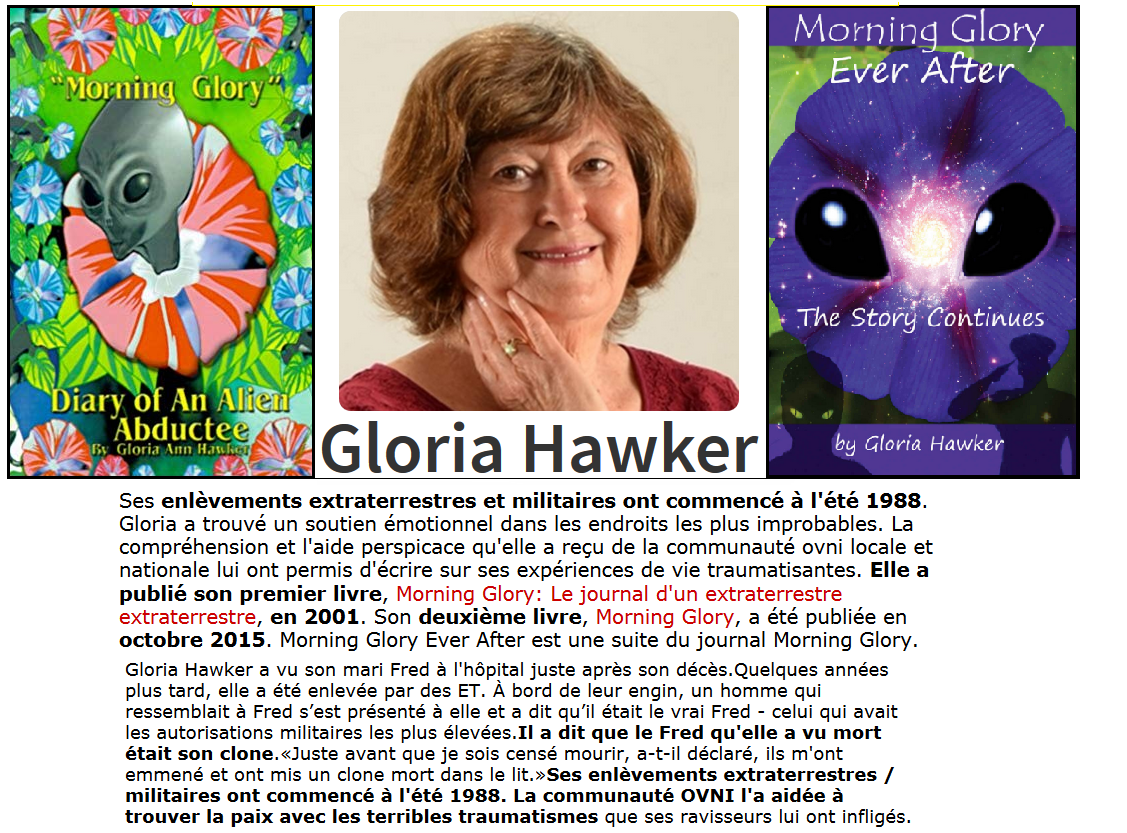 "Morning Glory"

Diary of An Alien Abductee
By Gloria Ann Hawker

Gloria Hawker

Morning Glory Ever After

The Story Continues

by Gloria Hawker

Ses enlèvements extraterrestres et militaires ont commencé à l'été 1988. Gloria a trouvé un soutien émotionnel dans les endroits les plus improbables. La compréhension et l'aide perspicace qu'elle a reçu de la communauté ovni locale et nationale lui ont permis d'écrire sur ses expériences de vie traumatisantes. Elle a publié son premier livre, Morning Glory: Le journal d'un extraterrestre extraterrestre, en 2001. Son deuxième livre, Morning Glory, a été publiée en octobre 2015. Morning Glory Ever After est une suite du journal Morning Glory.

Gloria Hawker a vu son mari Fred à l'hôpital juste après son décès.Quelques années plus tard, elle a été enlevée par des ET. À bord de leur engin, un homme qui ressemblait à Fred s'est présenté à elle et a dit qu'il était le vrai Fred - celui qui avait les autorisations militaires les plus élevées.Il a dit que le Fred qu'elle a vu mort était son clone.«Juste avant que je sois censé mourir, a-t-il déclaré, ils m'ont emmené et ont mis un clone mort dans le lit.»Ses enlèvements extraterrestres / militaires ont commencé à l'été 1988. La communauté OVNI l'a aidée à trouver la paix avec les terribles traumatismes que ses ravisseurs lui ont infligés.